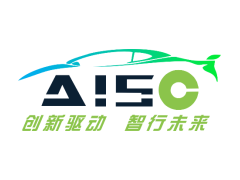 AISC

创新驱动 智行未来